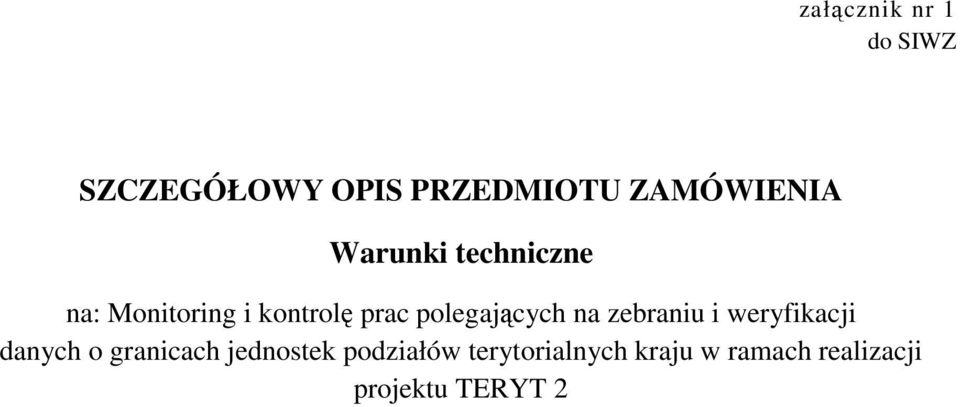 załącznik nr 1
do SIWZ

SZCZEGÓŁOWY OPIS PRZEDMIOTU ZAMÓWIENIA

Warunki techniczne

na: Monitoring i kontrolę prac polegających na zebraniu i weryfikacji danych o granicach jednostek podziałów terytorialnych kraju w ramach realizacji projektu TERYT 2